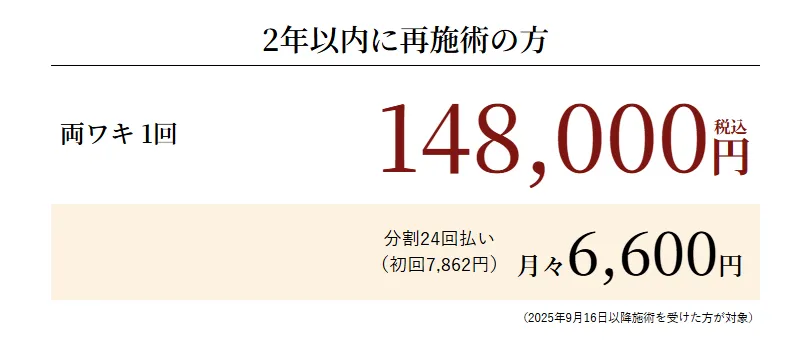 2年以内に再施術の方

両ワキ 1回

148,000円 税込

分割24回払い
（初回7,862円）

月々6,600円

（2025年9月16日以降施術を受けた方が対象）